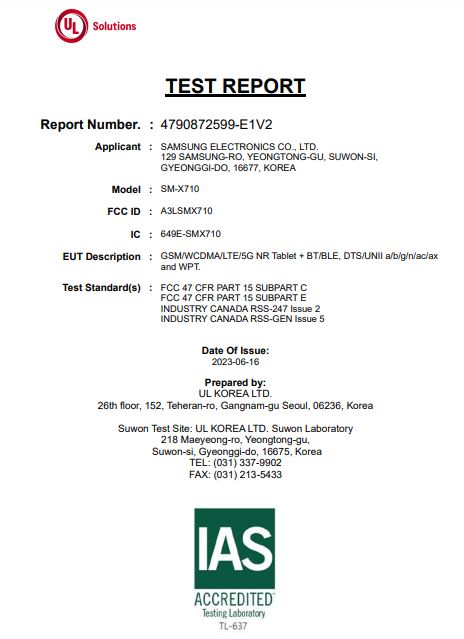 UL Solutions

TEST REPORT

Report Number. : 4790872599-E1V2

Applicant : SAMSUNG ELECTRONICS CO., LTD.
129 SAMSUNG-RO, YEONGTONG-GU, SUWON-SI, GYEONGGI-DO, 16677, KOREA

Model : SM-X710

FCC ID : A3LSMX710

IC : 649E-SMX710

EUT Description : GSM/WCDMA/LTE/5G NR Tablet + BT/BLE, DTS/UNII a/b/g/n/ac/ax and WPT.

Test Standard(s) : FCC 47 CFR PART 15 SUBPART C
FCC 47 CFR PART 15 SUBPART E
INDUSTRY CANADA RSS-247 Issue 2
INDUSTRY CANADA RSS-GEN Issue 5

Date Of Issue:
2023-06-16

Prepared by:
UL KOREA LTD.
26th floor, 152, Teheran-ro, Gangnam-gu Seoul, 06236, Korea

Suwon Test Site: UL KOREA LTD. Suwon Laboratory
218 Maeyeong-ro, Yeongtong-gu,
Suwon-si, Gyeonggi-do, 16675, Korea
TEL: (031) 337-9902
FAX: (031) 213-5433

IAS
ACCREDITED
Testing Laboratory
TL-637